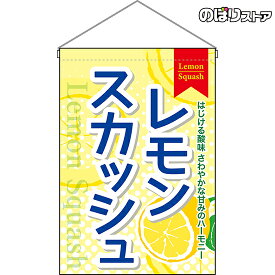 のぼりストア

Lemon Squash

はじける酸味 さわやかな甘みのハーモニー

レモンスカッシュ

Lemon Squash